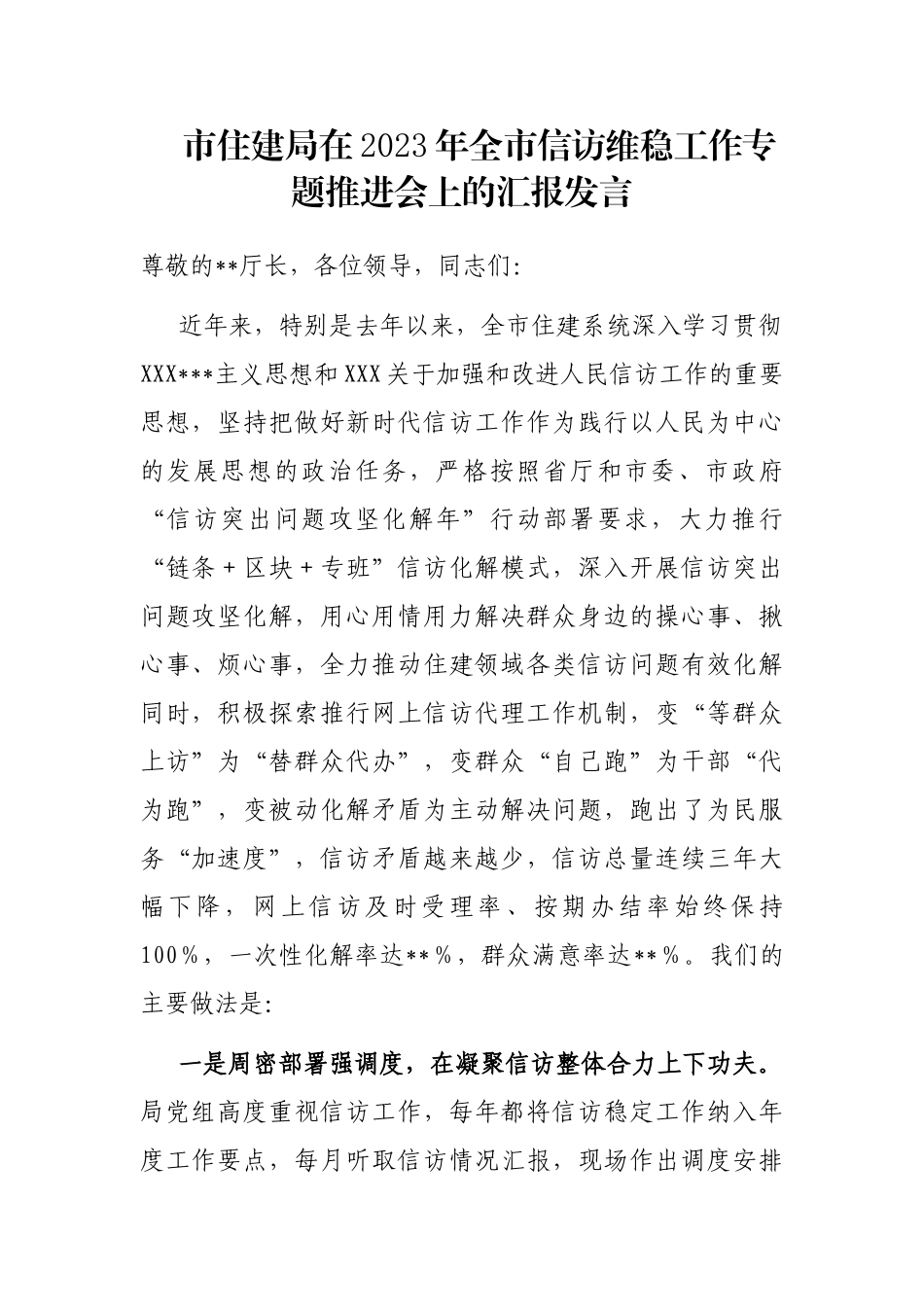 市住建局在2023年全市信访维稳工作专题推进会上的汇报发言

尊敬的**厅长，各位领导，同志们：

近年来，特别是去年以来，全市住建系统深入学习贯彻XXX***主义思想和XXX关于加强和改进人民信访工作的重要思想，坚持把做好新时代信访工作作为践行以人民为中心的发展思想的政治任务，严格按照省厅和市委、市政府“信访突出问题攻坚化解年”行动部署要求，大力推行“链条＋区块＋专班”信访化解模式，深入开展信访突出问题攻坚化解，用心用情用力解决群众身边的操心事、揪心事、烦心事，全力推动住建领域各类信访问题有效化解同时，积极探索推行网上信访代理工作机制，变“等群众上访”为“替群众代办”，变群众“自己跑”为干部“代为跑”，变被动化解矛盾为主动解决问题，跑出了为民服务“加速度”，信访矛盾越来越少，信访总量连续三年大幅下降，网上信访及时受理率、按期办结率始终保持100%，一次性化解率达**%，群众满意率达**%。我们的主要做法是：

一是周密部署强调度，在凝聚信访整体合力上下功夫。局党组高度重视信访工作，每年都将信访稳定工作纳入年度工作要点，每月听取信访情况汇报，现场作出调度安排